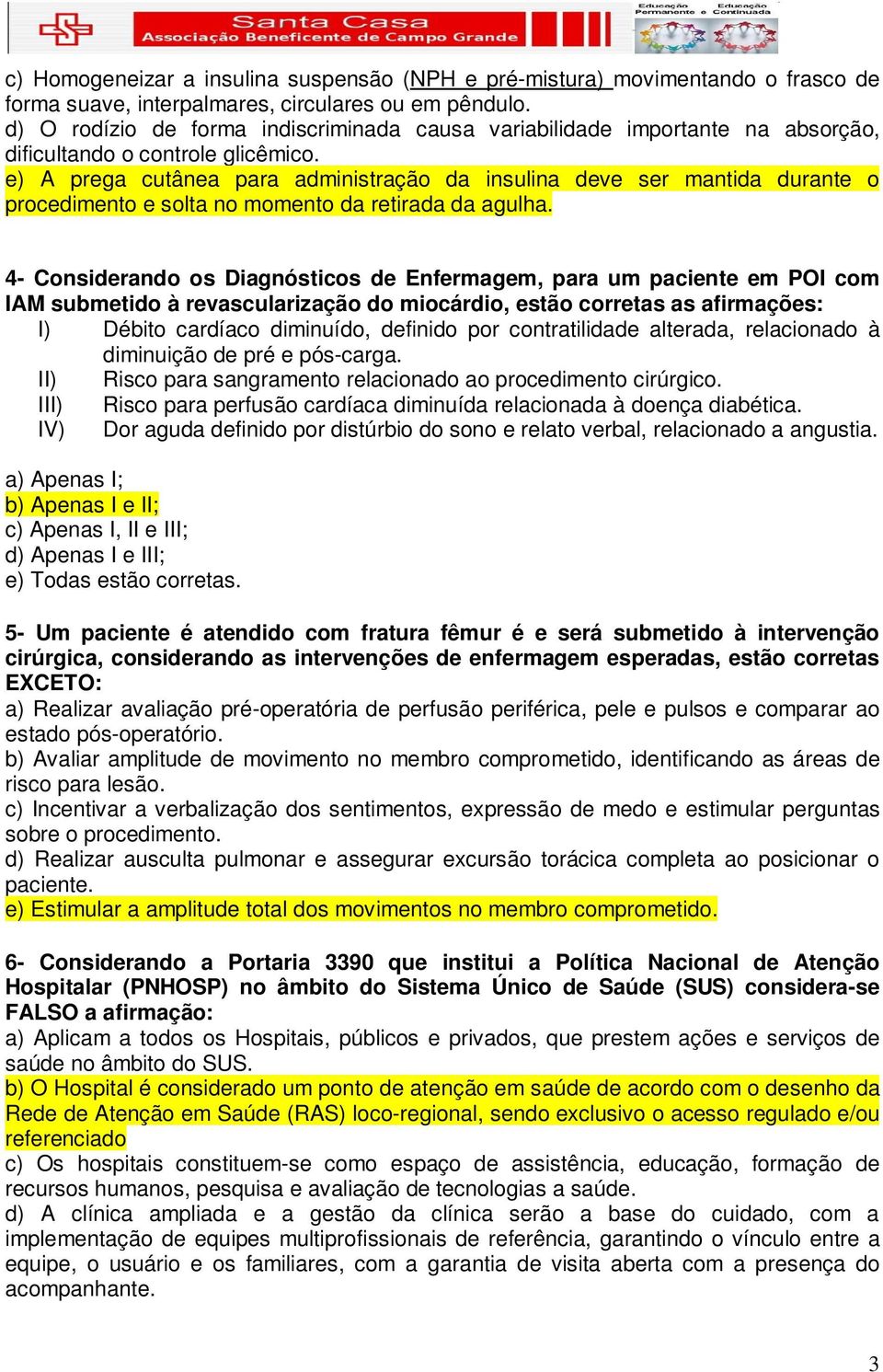 Santa Casa
Associação Beneficente de Campo Grande
Educação Permanente e Educação Continuada

c) Homogeneizar a insulina suspensão (NPH e pré-mistura) movimentando o frasco de forma suave, interpalmares, circulares ou em pêndulo.
d) O rodízio de forma indiscriminada causa variabilidade importante na absorção, dificultando o controle glicêmico.
e) A prega cutânea para administração da insulina deve ser mantida durante o procedimento e solta no momento da retirada da agulha.

4- Considerando os Diagnósticos de Enfermagem, para um paciente em POI com IAM submetido à revascularização do miocárdio, estão corretas as afirmações:
I) Débito cardíaco diminuído, definido por contratilidade alterada, relacionado à diminuição de pré e pós-carga.
II) Risco para sangramento relacionado ao procedimento cirúrgico.
III) Risco para perfusão cardíaca diminuída relacionada à doença diabética.
IV) Dor aguda definido por distúrbio do sono e relato verbal, relacionado a angustia.

a) Apenas I;
b) Apenas I e II;
c) Apenas I, II e III;
d) Apenas I e III;
e) Todas estão corretas.

5- Um paciente é atendido com fratura fêmur é e será submetido à intervenção cirúrgica, considerando as intervenções de enfermagem esperadas, estão corretas EXCETO:
a) Realizar avaliação pré-operatória de perfusão periférica, pele e pulsos e comparar ao estado pós-operatório.
b) Avaliar amplitude de movimento no membro comprometido, identificando as áreas de risco para lesão.
c) Incentivar a verbalização dos sentimentos, expressão de medo e estimular perguntas sobre o procedimento.
d) Realizar ausculta pulmonar e assegurar excursão torácica completa ao posicionar o paciente.
e) Estimular a amplitude total dos movimentos no membro comprometido.

6- Considerando a Portaria 3390 que institui a Política Nacional de Atenção Hospitalar (PNHOSP) no âmbito do Sistema Único de Saúde (SUS) considera-se FALSO a afirmação:
a) Aplicam a todos os Hospitais, públicos e privados, que prestem ações e serviços de saúde no âmbito do SUS.
b) O Hospital é considerado um ponto de atenção em saúde de acordo com o desenho da Rede de Atenção em Saúde (RAS) loco-regional, sendo exclusivo o acesso regulado e/ou referenciado
c) Os hospitais constituem-se como espaço de assistência, educação, formação de recursos humanos, pesquisa e avaliação de tecnologias a saúde.
d) A clínica ampliada e a gestão da clínica serão a base do cuidado, com a implementação de equipes multiprofissionais de referência, garantindo o vínculo entre a equipe, o usuário e os familiares, com a garantia de visita aberta com a presença do acompanhante.

3